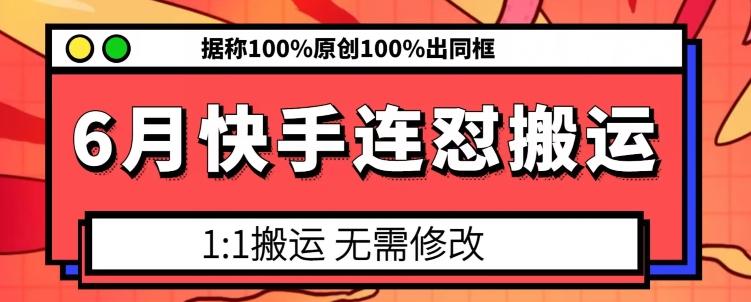 据称100%原创100%出同框

6月快手连怼搬运

1:1搬运 无需修改